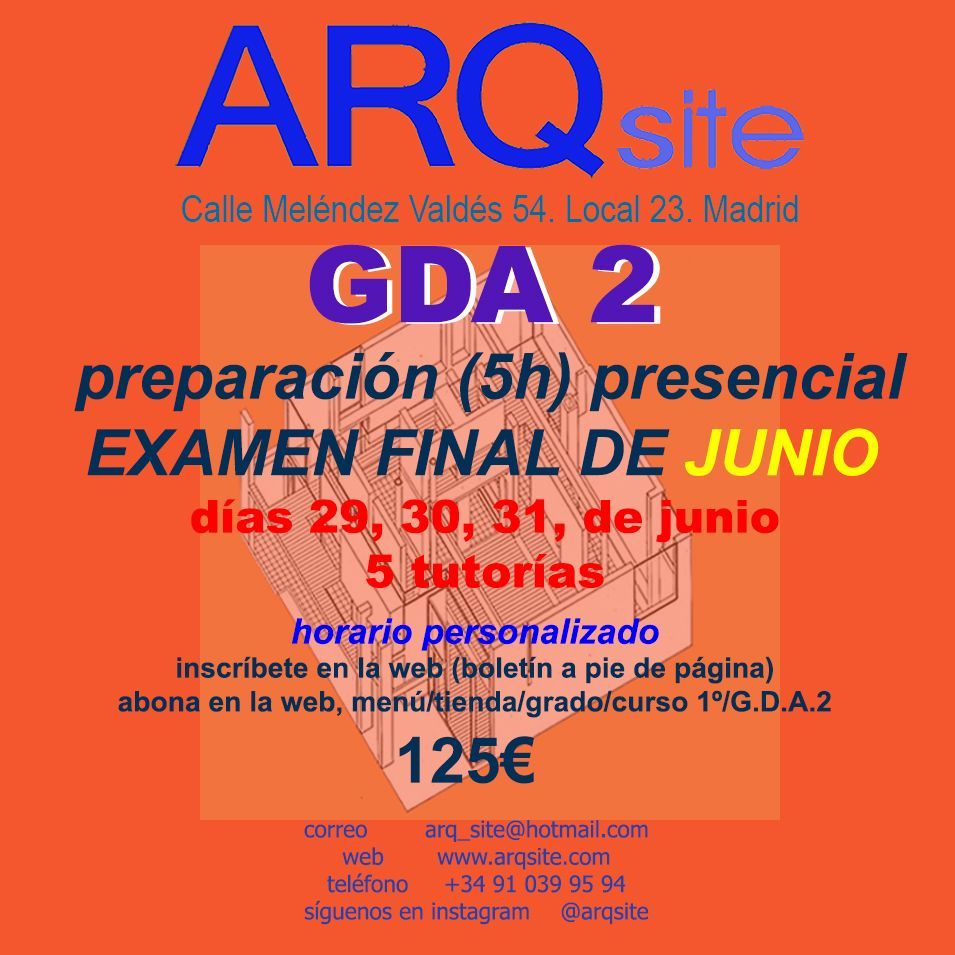 ARQsite

Calle Meléndez Valdés 54. Local 23. Madrid

GDA 2

preparación (5h) presencial
EXAMEN FINAL DE JUNIO

días 29, 30, 31, de junio
5 tutorías

horario personalizado
inscríbete en la web (boletín a pie de página)
abona en la web, menú/tienda/grado/curso 1º/G.D.A.2

125€

correo arq_site@hotmail.com
web www.arqsite.com
teléfono +34 91 039 95 94
síguenos en instagram @arqsite